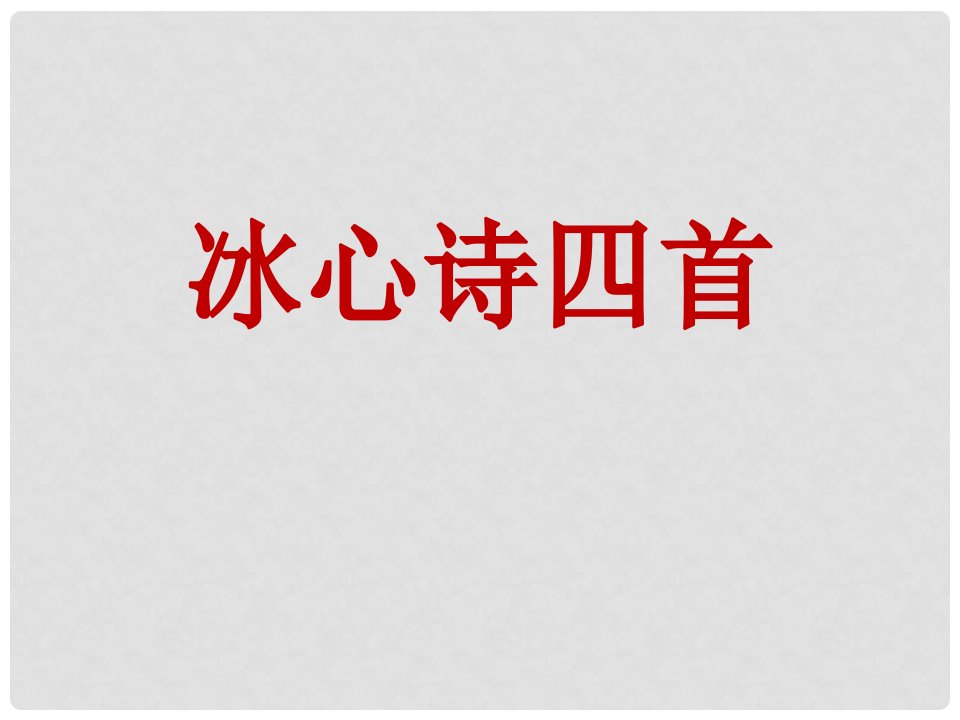 冰心诗四首